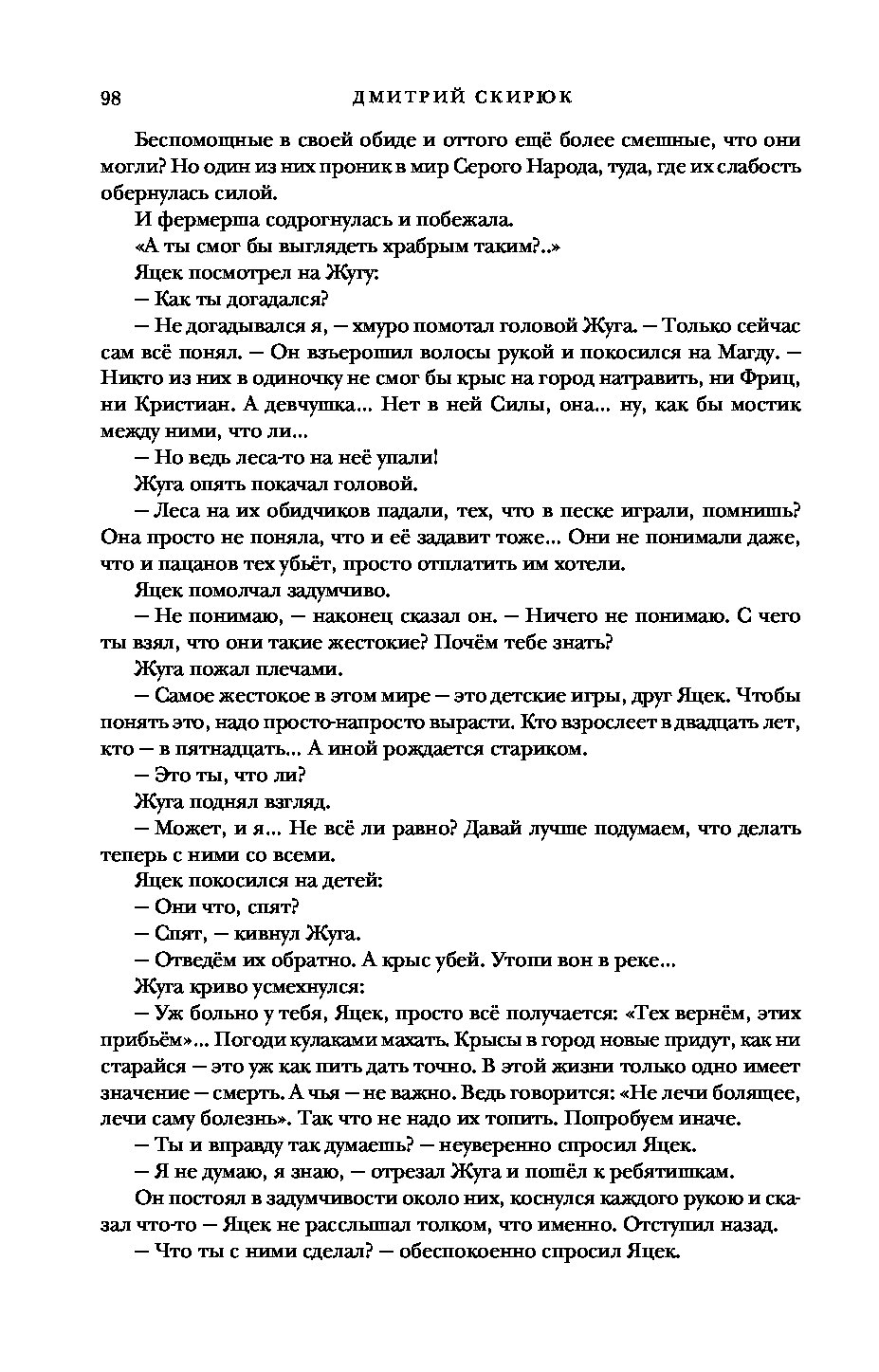 98 ДМИТРИЙ СКИРЮК

Беспомощные в своей обиде и оттого ещё более смешные, что они могли? Но один из них проник в мир Серого Народа, туда, где их слабость обернулась силой.

И фермерша содрогнулась и побежала.

«А ты смог бы выглядеть храбрым таким?..»

Яцек посмотрел на Жугу:

— Как ты догадался?

— Не догадывался я, — хмуро помотал головой Жуга. — Только сейчас сам всё понял. — Он взъерошил волосы рукой и покосился на Магду. — Никто из них в одиночку не смог бы крыс на город натравить, ни Фриц, ни Кристиан. А девчушка... Нет в ней Силы, она... ну, как бы мостик между ними, что ли...

— Но ведь леса-то на неё упали!

Жуга опять покачал головой.

— Леса на их обидчиков падали, тех, что в песке играли, помнишь? Она просто не поняла, что и её задавит тоже... Они не понимали даже, что и пацанов тех убьёт, просто отплатить им хотели.

Яцек помолчал задумчиво.

— Не понимаю, — наконец сказал он. — Ничего не понимаю. С чего ты взял, что они такие жестокие? Почём тебе знать?

Жуга пожал плечами.

— Самое жестокое в этом мире — это детские игры, друг Яцек. Чтобы понять это, надо просто-напросто вырасти. Кто взрослеет в двадцать лет, кто — в пятнадцать... А иной рождается стариком.

— Это ты, что ли?

Жуга поднял взгляд.

— Может, и я... Не всё ли равно? Давай лучше подумаем, что делать теперь с ними со всеми.

Яцек покосился на детей:

— Они что, спят?

— Спят, — кивнул Жуга.

— Отведём их обратно. А крыс убей. Утопи вон в реке...

Жуга криво усмехнулся:

— Уж больно у тебя, Яцек, просто всё получается: «Тех вернём, этих прибьём»... Погоди кулаками махать. Крысы в город новые придут, как ни старайся — это уж как пить дать точно. В этой жизни только одно имеет значение — смерть. А чья — не важно. Ведь говорится: «Не лечи болящее, лечи саму болезнь». Так что не надо их топить. Попробуем иначе.

— Ты и вправду так думаешь? — неуверенно спросил Яцек.

— Я не думаю, я знаю, — отрезал Жуга и пошёл к ребятишкам.

Он постоял в задумчивости около них, коснулся каждого рукою и сказал что-то — Яцек не расслышал толком, что именно. Отступил назад.

— Что ты с ними сделал? — обеспокоенно спросил Яцек.